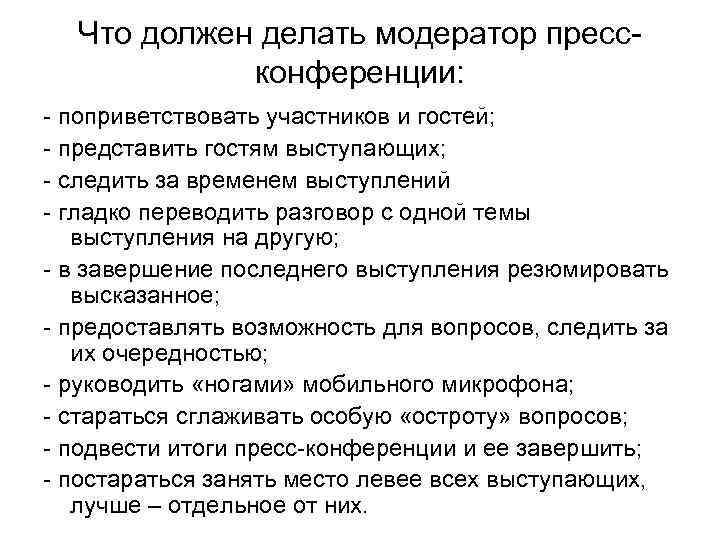 Что должен делать модератор пресс-конференции:

- поприветствовать участников и гостей;
- представить гостям выступающих;
- следить за временем выступлений
- гладко переводить разговор с одной темы выступления на другую;
- в завершение последнего выступления резюмировать высказанное;
- предоставлять возможность для вопросов, следить за их очередностью;
- руководить «ногами» мобильного микрофона;
- стараться сглаживать особую «остроту» вопросов;
- подвести итоги пресс-конференции и ее завершить;
- постараться занять место левее всех выступающих, лучше – отдельное от них.